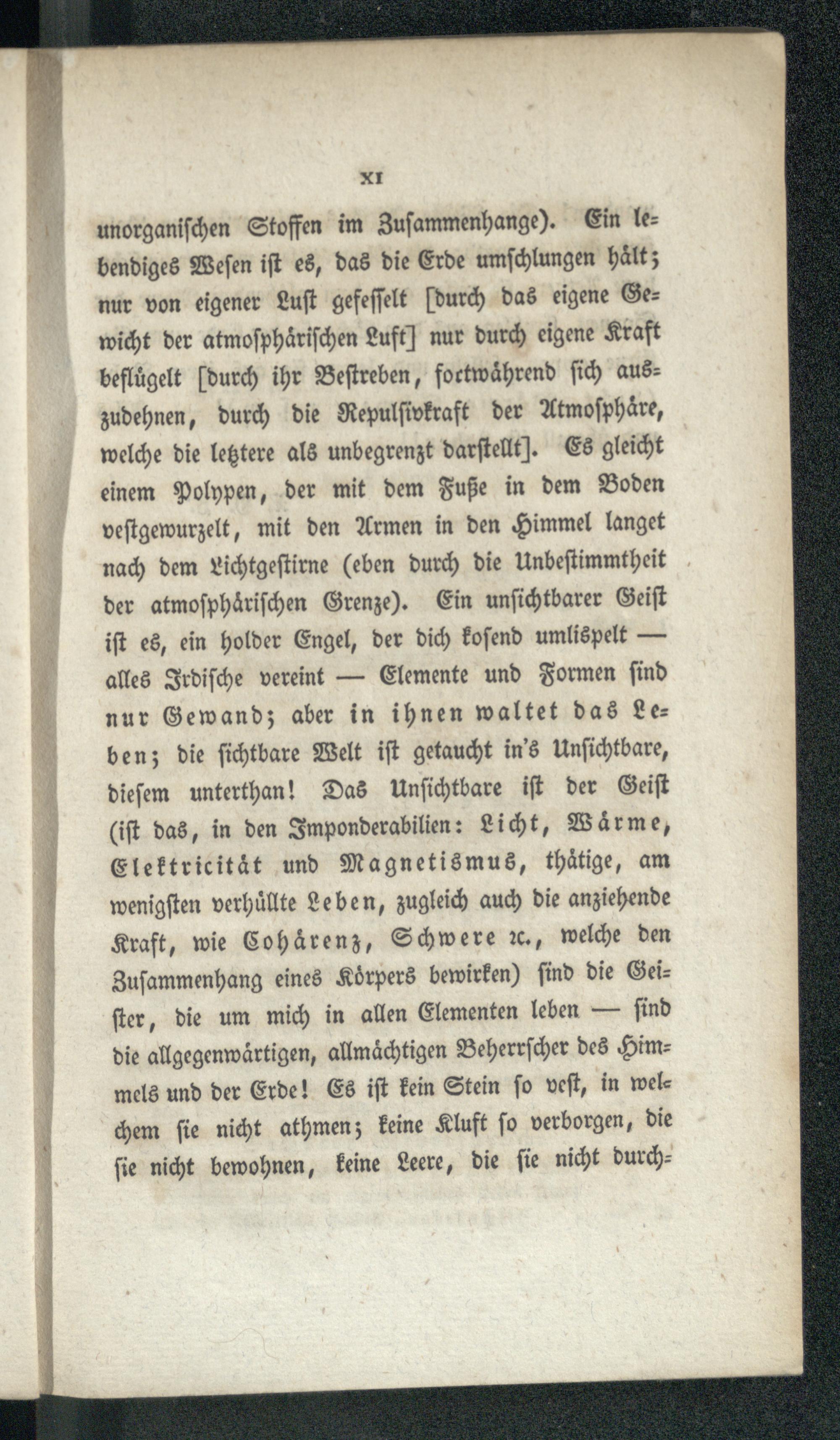 XI

unorganischen Stoffen im Zusammenhange). Ein lebendiges Wesen ist es, das die Erde umschlungen hält; nur von eigener Lust gefesselt [durch das eigene Gewicht der atmosphärischen Luft] nur durch eigene Kraft beflügelt [durch ihr Bestreben, fortwährend sich auszudehnen, durch die Repulsivkraft der Atmosphäre, welche die letztere als unbegrenzt darstellt]. Es gleicht einem Polypen, der mit dem Fuße in dem Boden vestgewurzelt, mit den Armen in den Himmel langet nach dem Lichtgestirne (eben durch die Unbestimmtheit der atmosphärischen Grenze). Ein unsichtbarer Geist ist es, ein holder Engel, der dich kosend umlispelt — alles Irdische vereint — Elemente und Formen sind nur Gewand; aber in ihnen waltet das Leben; die sichtbare Welt ist getaucht in's Unsichtbare, diesem unterthan! Das Unsichtbare ist der Geist (ist das, in den Imponderabilien: Licht, Wärme, Elektricität und Magnetismus, thätige, am wenigsten verhüllte Leben, zugleich auch die anziehende Kraft, wie Cohärenz, Schwere ꝛc., welche den Zusammenhang eines Körpers bewirken) sind die Geister, die um mich in allen Elementen leben — sind die allgegenwärtigen, allmächtigen Beherrscher des Himmels und der Erde! Es ist kein Stein so vest, in welchem sie nicht athmen; keine Kluft so verborgen, die sie nicht bewohnen, keine Leere, die sie nicht durch-